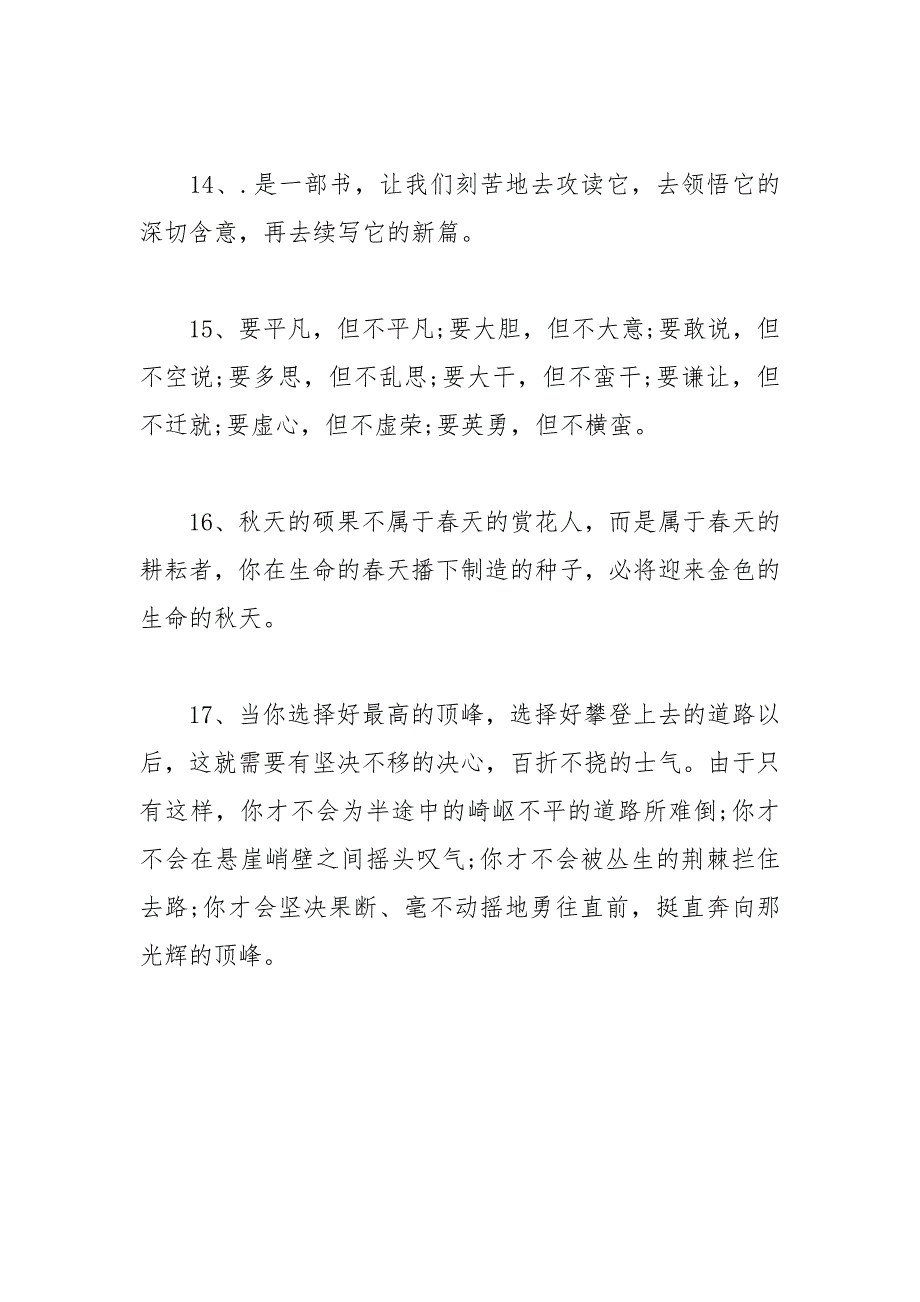 14、.是一部书，让我们刻苦地去攻读它，去领悟它的深切含意，再去续写它的新篇。

15、要平凡，但不平凡;要大胆，但不大意;要敢说，但不空说;要多思，但不乱思;要大干，但不蛮干;要谦让，但不迁就;要虚心，但不虚荣;要英勇，但不横蛮。

16、秋天的硕果不属于春天的赏花人，而是属于春天的耕耘者，你在生命的春天播下制造的种子，必将迎来金色的生命的秋天。

17、当你选择好最高的顶峰，选择好攀登上去的道路以后，这就需要有坚决不移的决心，百折不挠的士气。由于只有这样，你才不会为半途中的崎岖不平的道路所难倒;你才不会在悬崖峭壁之间摇头叹气;你才不会被丛生的荆棘拦住去路;你才会坚决果断、毫不动摇地勇往直前，挺直奔向那光辉的顶峰。